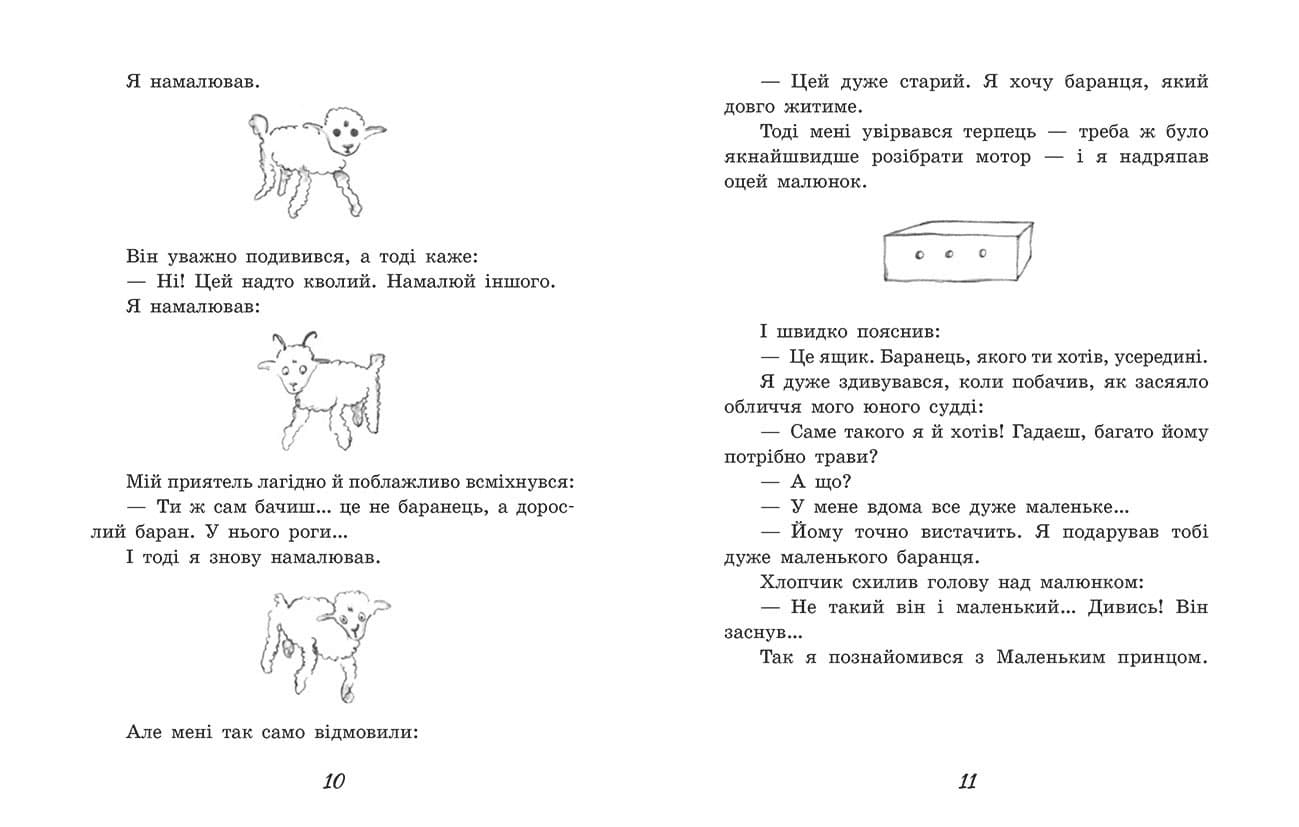 Я намалював.

Він уважно подивився, а тоді каже:
— Ні! Цей надто кволий. Намалюй іншого.
Я намалював:

Мій приятель лагідно й поблажливо всміхнувся:
— Ти ж сам бачиш... це не баранець, а дорослий баран. У нього роги...
І тоді я знову намалював.

Але мені так само відмовили:

10

— Цей дуже старий. Я хочу баранця, який довго житиме.
Тоді мені увірвався терпець — треба ж було якнайшвидше розібрати мотор — і я надряпав оцей малюнок.

І швидко пояснив:
— Це ящик. Баранець, якого ти хотів, усередині.
Я дуже здивувався, коли побачив, як засяяло обличчя мого юного судді:
— Саме такого я й хотів! Гадаєш, багато йому потрібно трави?
— А що?
— У мене вдома все дуже маленьке...
— Йому точно вистачить. Я подарував тобі дуже маленького баранця.
Хлопчик схилив голову над малюнком:
— Не такий він і маленький... Дивись! Він заснув...
Так я познайомився з Маленьким принцом.

11